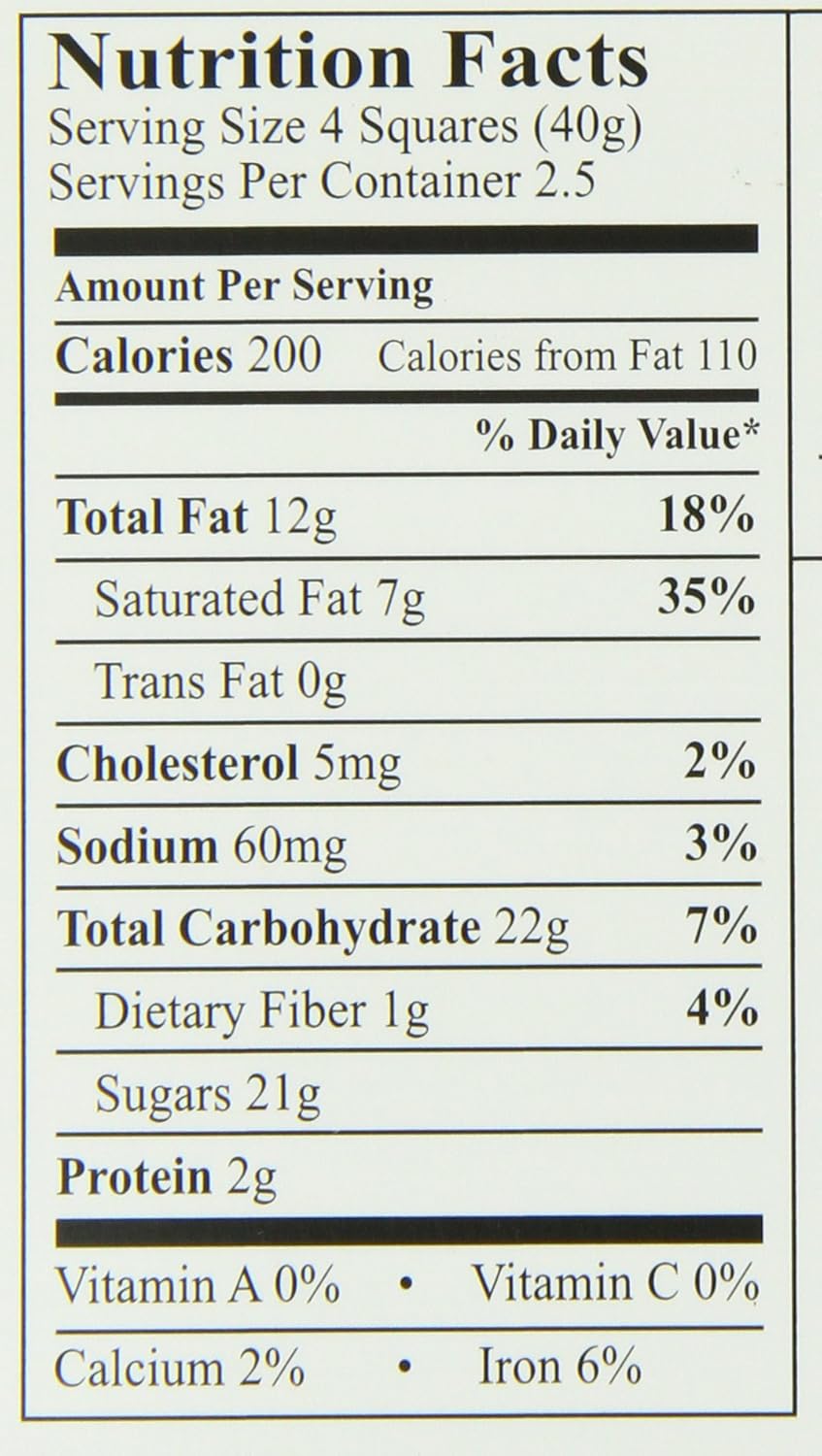 Nutrition Facts
Serving Size 4 Squares (40g)
Servings Per Container 2.5

Amount Per Serving

Calories 200 Calories from Fat 110

% Daily Value*

Total Fat 12g 18%

Saturated Fat 7g 35%

Trans Fat 0g

Cholesterol 5mg 2%

Sodium 60mg 3%

Total Carbohydrate 22g 7%

Dietary Fiber 1g 4%

Sugars 21g

Protein 2g

Vitamin A 0% • Vitamin C 0%

Calcium 2% • Iron 6%